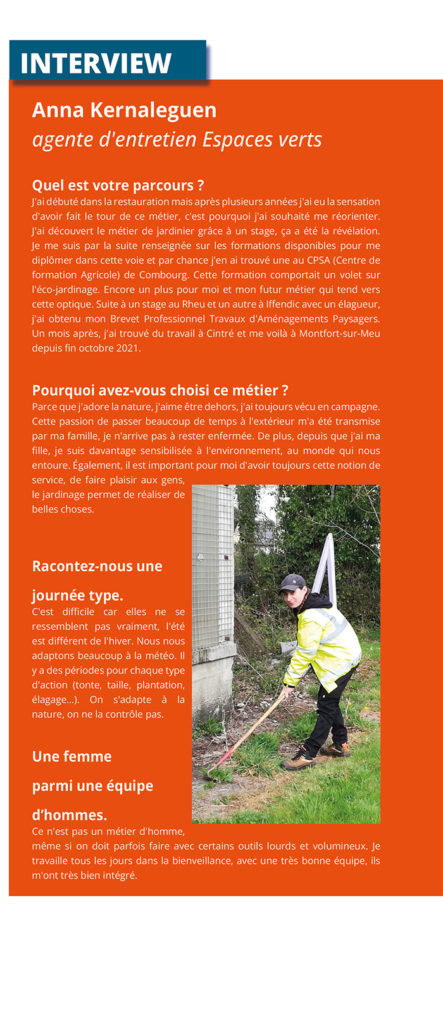 INTERVIEW

Anna Kernaleguen
agente d'entretien Espaces verts

Quel est votre parcours ?
J'ai débuté dans la restauration mais après plusieurs années j'ai eu la sensation d'avoir fait le tour de ce métier, c'est pourquoi j'ai souhaité me réorienter. J'ai découvert le métier de jardinier grâce à un stage, ça a été la révélation. Je me suis par la suite renseignée sur les formations disponibles pour me diplômer dans cette voie et par chance j'en ai trouvé une au CPSA (Centre de formation Agricole) de Combourg. Cette formation comportait un volet sur l'éco-jardinage. Encore un plus pour moi et mon futur métier qui tend vers cette optique. Suite à un stage au Rheu et un autre à Iffendic avec un élagueur, j'ai obtenu mon Brevet Professionnel Travaux d'Aménagements Paysagers. Un mois après, j'ai trouvé du travail à Cintré et me voilà à Montfort-sur-Meu depuis fin octobre 2021.

Pourquoi avez-vous choisi ce métier ?
Parce que j'adore la nature, j'aime être dehors, j'ai toujours vécu en campagne. Cette passion de passer beaucoup de temps à l'extérieur m'a été transmise par ma famille, je n'arrive pas à rester enfermée. De plus, depuis que j'ai ma fille, je suis davantage sensibilisée à l'environnement, au monde qui nous entoure. Également, il est important pour moi d'avoir toujours cette notion de service, de faire plaisir aux gens, le jardinage permet de réaliser de belles choses.

Racontez-nous une journée type.
C'est difficile car elles ne se ressemblent pas vraiment, l'été est différent de l'hiver. Nous nous adaptons beaucoup à la météo. Il y a des périodes pour chaque type d'action (tonte, taille, plantation, élagage...). On s'adapte à la nature, on ne la contrôle pas.

Une femme parmi une équipe d'hommes.
Ce n'est pas un métier d'homme, même si on doit parfois faire avec certains outils lourds et volumineux. Je travaille tous les jours dans la bienveillance, avec une très bonne équipe, ils m'ont très bien intégré.